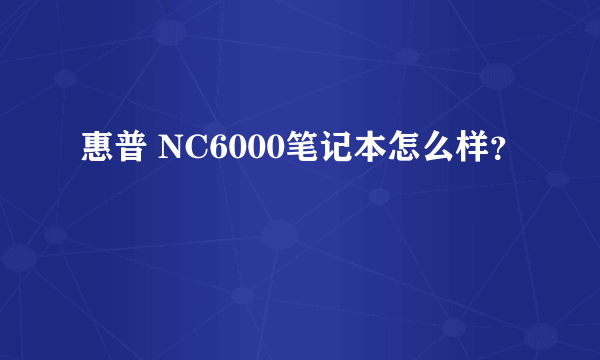 惠普 NC6000笔记本怎么样?